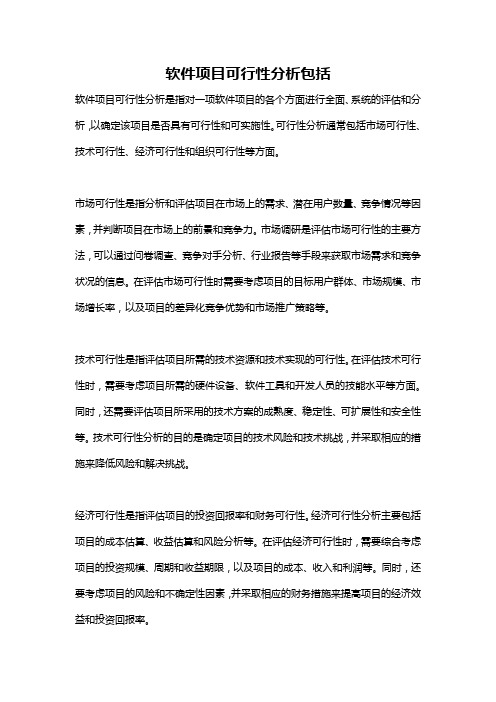 软件项目可行性分析包括

软件项目可行性分析是指对一项软件项目的各个方面进行全面、系统的评估和分析，以确定该项目是否具有可行性和可实施性。可行性分析通常包括市场可行性、技术可行性、经济可行性和组织可行性等方面。

市场可行性是指分析和评估项目在市场上的需求、潜在用户数量、竞争情况等因素，并判断项目在市场上的前景和竞争力。市场调研是评估市场可行性的主要方法，可以通过问卷调查、竞争对手分析、行业报告等手段来获取市场需求和竞争状况的信息。在评估市场可行性时需要考虑项目的目标用户群体、市场规模、市场增长率，以及项目的差异化竞争优势和市场推广策略等。

技术可行性是指评估项目所需的技术资源和技术实现的可行性。在评估技术可行性时，需要考虑项目所需的硬件设备、软件工具和开发人员的技能水平等方面。同时，还需要评估项目所采用的技术方案的成熟度、稳定性、可扩展性和安全性等。技术可行性分析的目的是确定项目的技术风险和技术挑战，并采取相应的措施来降低风险和解决挑战。

经济可行性是指评估项目的投资回报率和财务可行性。经济可行性分析主要包括项目的成本估算、收益估算和风险分析等。在评估经济可行性时，需要综合考虑项目的投资规模、周期和收益期限，以及项目的成本、收入和利润等。同时，还要考虑项目的风险和不确定性因素，并采取相应的财务措施来提高项目的经济效益和投资回报率。